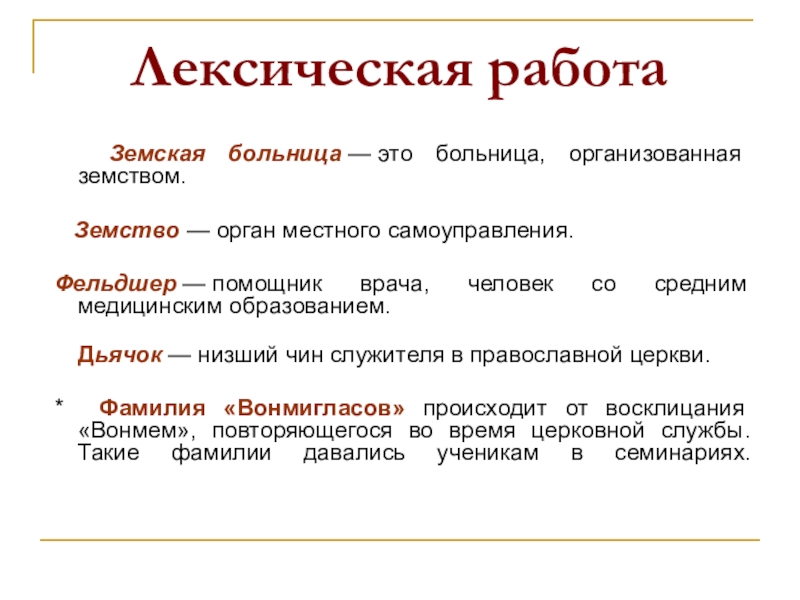 Лексическая работа

Земская больница — это больница, организованная земством.

Земство — орган местного самоуправления.

Фельдшер — помощник врача, человек со средним медицинским образованием.

Дьячок — низший чин служителя в православной церкви.

* Фамилия «Вонмигласов» происходит от восклицания «Вонмем», повторяющегося во время церковной службы. Такие фамилии давались ученикам в семинариях.